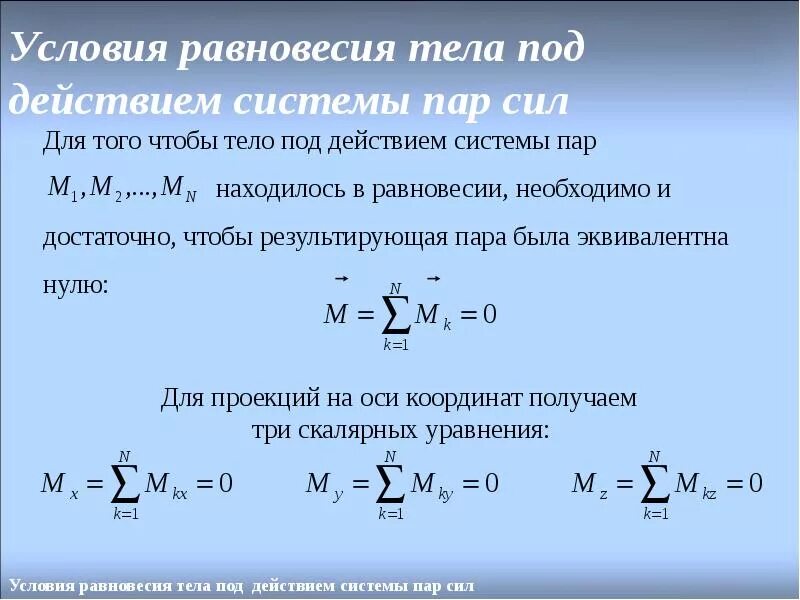 Условия равновесия тела под действием системы пар сил

Для того чтобы тело под действием системы пар $M_1, M_2, ..., M_N$ находилось в равновесии, необходимо и достаточно, чтобы результирующая пара была эквивалентна нулю:

$\vec{M} = \sum_{k=1}^{N} \vec{M}_k = 0$

Для проекций на оси координат получаем три скалярных уравнения:

$M_x = \sum_{k=1}^{N} M_{kx} = 0$ $M_y = \sum_{k=1}^{N} M_{ky} = 0$ $M_z = \sum_{k=1}^{N} M_{kz} = 0$

Условия равновесия тела под действием системы пар сил